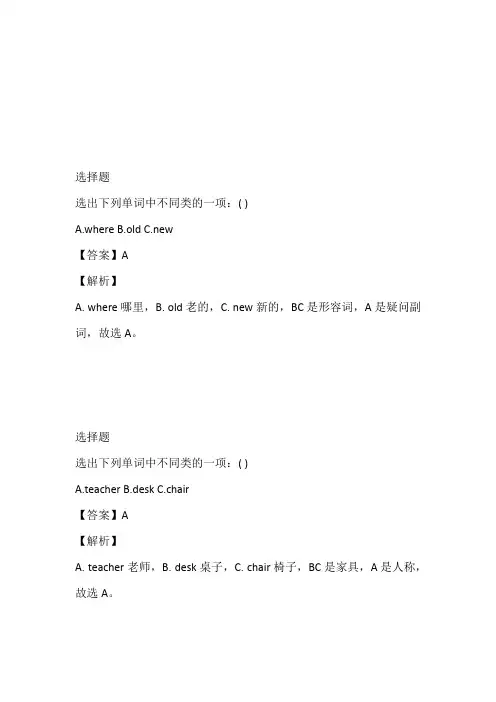 选择题

选出下列单词中不同类的一项：( )

A.where B.old C.new

【答案】A

【解析】

A. where 哪里，B. old 老的，C. new 新的，BC 是形容词，A 是疑问副词，故选 A。

选择题

选出下列单词中不同类的一项：( )

A.teacher B.desk C.chair

【答案】A

【解析】

A. teacher 老师，B. desk 桌子，C. chair 椅子，BC 是家具，A 是人称，故选 A。